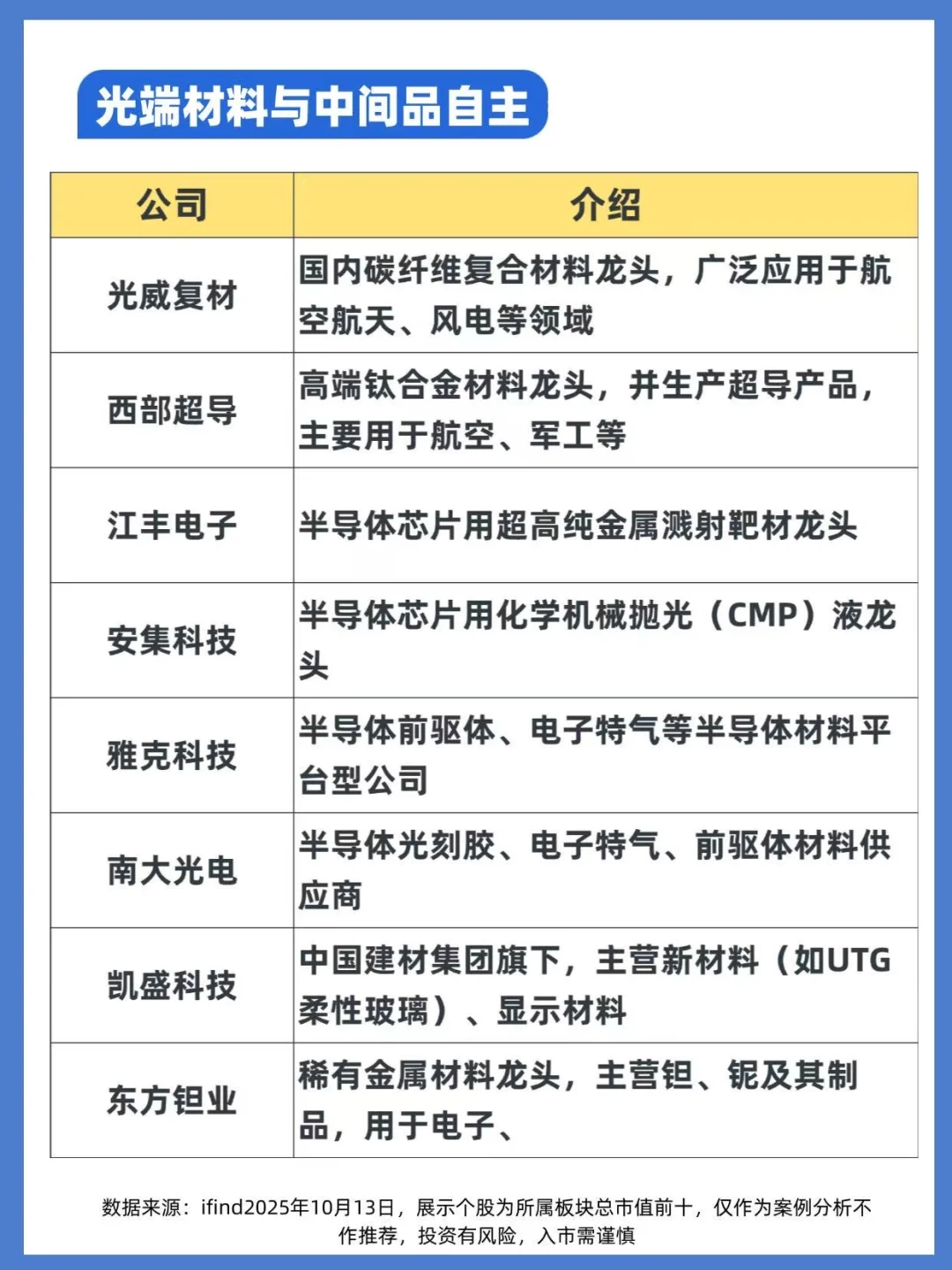 光端材料与中间品自主

| 公司 | 介绍 |
|---|---|
| 光威复材 | 国内碳纤维复合材料龙头，广泛应用于航空航天、风电等领域 |
| 西部超导 | 高端钛合金材料龙头，并生产超导产品，主要用于航空、军工等 |
| 江丰电子 | 半导体芯片用超高纯金属溅射靶材龙头 |
| 安集科技 | 半导体芯片用化学机械抛光（CMP）液龙头 |
| 雅克科技 | 半导体前驱体、电子特气等半导体材料平台型公司 |
| 南大光电 | 半导体光刻胶、电子特气、前驱体材料供应商 |
| 凯盛科技 | 中国建材集团旗下，主营新材料（如UTG柔性玻璃）、显示材料 |
| 东方钽业 | 稀有金属材料龙头，主营钽、铌及其制品，用于电子、 |

数据来源：ifind2025年10月13日，展示个股为所属板块总市值前十，仅作为案例分析不作推荐，投资有风险，入市需谨慎